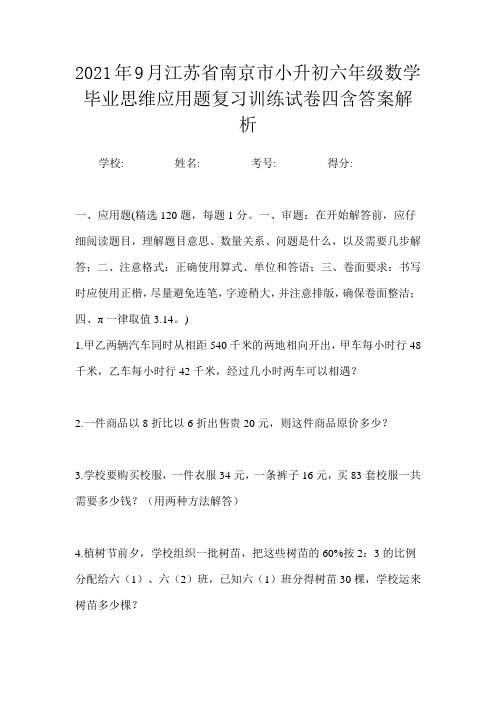 2021年9月江苏省南京市小升初六年级数学毕业思维应用题复习训练试卷四含答案解析

学校:　　姓名:　　考号:　　得分:

一、应用题(精选120题，每题1分。一、审题：在开始解答前，应仔细阅读题目，理解题目意思、数量关系、问题是什么，以及需要几步解答；二、注意格式：正确使用算式、单位和答语；三、卷面要求：书写时应使用正楷，尽量避免连笔，字迹稍大，并注意排版，确保卷面整洁；四、π一律取值3.14。)

1.甲乙两辆汽车同时从相距540千米的两地相向开出，甲车每小时行48千米，乙车每小时行42千米，经过几小时两车可以相遇？

2.一件商品以8折比以6折出售贵20元，则这件商品原价多少？

3.学校要购买校服，一件衣服34元，一条裤子16元，买83套校服一共需要多少钱？（用两种方法解答）

4.植树节前夕，学校组织一批树苗，把这些树苗的60%按2：3的比例分配给六（1）、六（2）班，已知六（1）班分得树苗30棵，学校运来树苗多少棵？